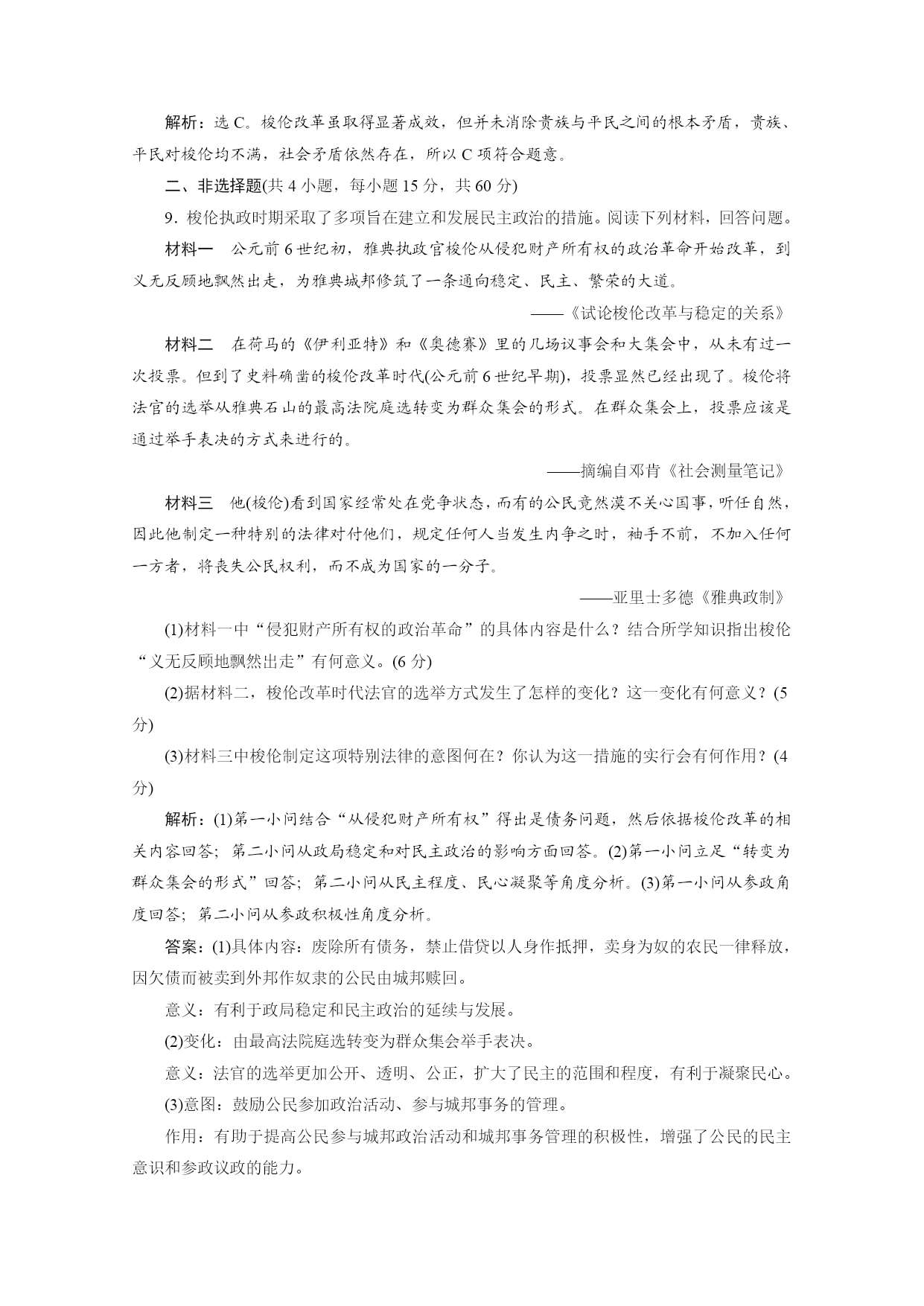 解析：选 C。梭伦改革虽取得显著成效，但并未消除贵族与平民之间的根本矛盾，贵族、平民对梭伦均不满，社会矛盾依然存在，所以 C 项符合题意。

二、非选择题(共 4 小题，每小题 15 分，共 60 分)

9．梭伦执政时期采取了多项旨在建立和发展民主政治的措施。阅读下列材料，回答问题。

材料一　公元前 6 世纪初，雅典执政官梭伦从侵犯财产所有权的政治革命开始改革，到义无反顾地飘然出走，为雅典城邦修筑了一条通向稳定、民主、繁荣的大道。

——《试论梭伦改革与稳定的关系》

材料二　在荷马的《伊利亚特》和《奥德赛》里的几场议事会和大集会中，从未有过一次投票。但到了史料确凿的梭伦改革时代(公元前 6 世纪早期)，投票显然已经出现了。梭伦将法官的选举从雅典石山的最高法院庭选转变为群众集会的形式。在群众集会上，投票应该是通过举手表决的方式来进行的。

——摘编自邓肯《社会测量笔记》

材料三　他(梭伦)看到国家经常处在党争状态，而有的公民竟然漠不关心国事，听任自然，因此他制定一种特别的法律对付他们，规定任何人当发生内争之时，袖手不前，不加入任何一方者，将丧失公民权利，而不成为国家的一分子。

——亚里士多德《雅典政制》

(1)材料一中“侵犯财产所有权的政治革命”的具体内容是什么？结合所学知识指出梭伦“义无反顾地飘然出走”有何意义。(6 分)

(2)据材料二，梭伦改革时代法官的选举方式发生了怎样的变化？这一变化有何意义？(5 分)

(3)材料三中梭伦制定这项特别法律的意图何在？你认为这一措施的实行会有何作用？(4 分)

解析：(1)第一小问结合“从侵犯财产所有权”得出是债务问题，然后依据梭伦改革的相关内容回答；第二小问从政局稳定和对民主政治的影响方面回答。(2)第一小问立足“转变为群众集会的形式”回答；第二小问从民主程度、民心凝聚等角度分析。(3)第一小问从参政角度回答；第二小问从参政积极性角度分析。

答案：(1)具体内容：废除所有债务，禁止借贷以人身作抵押，卖身为奴的农民一律释放，因欠债而被卖到外邦作奴隶的公民由城邦赎回。

意义：有利于政局稳定和民主政治的延续与发展。

(2)变化：由最高法院庭选转变为群众集会举手表决。

意义：法官的选举更加公开、透明、公正，扩大了民主的范围和程度，有利于凝聚民心。

(3)意图：鼓励公民参加政治活动、参与城邦事务的管理。

作用：有助于提高公民参与城邦政治活动和城邦事务管理的积极性，增强了公民的民主意识和参政议政的能力。